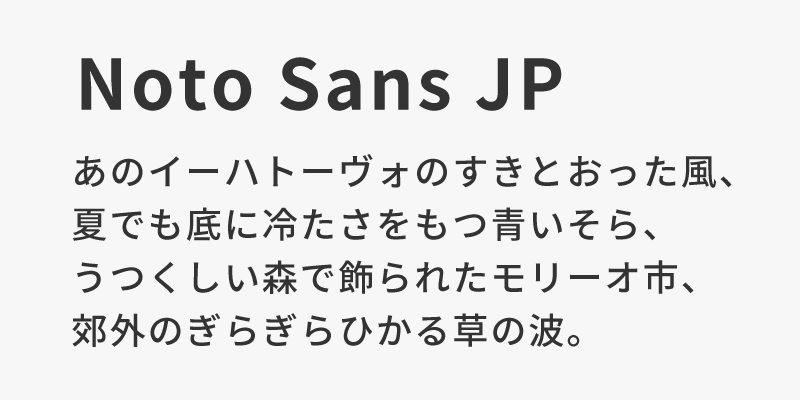 Noto Sans JP

あのイーハトーヴォのすきとおった風、
夏でも底に冷たさをもつ青いそら、
うつくしい森で飾られたモリーオ市、
郊外のぎらぎらひかる草の波。